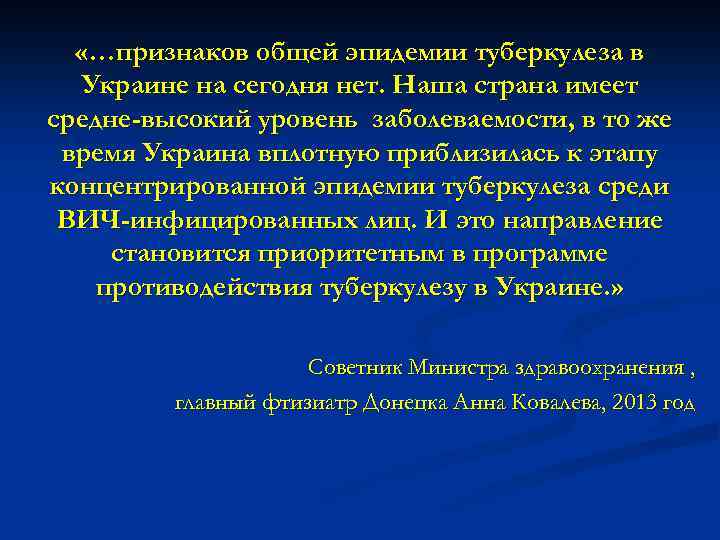 «…признаков общей эпидемии туберкулеза в Украине на сегодня нет. Наша страна имеет средне-высокий уровень заболеваемости, в то же время Украина вплотную приблизилась к этапу концентрированной эпидемии туберкулеза среди ВИЧ-инфицированных лиц. И это направление становится приоритетным в программе противодействия туберкулезу в Украине.»

Советник Министра здравоохранения ,
главный фтизиатр Донецка Анна Ковалева, 2013 год